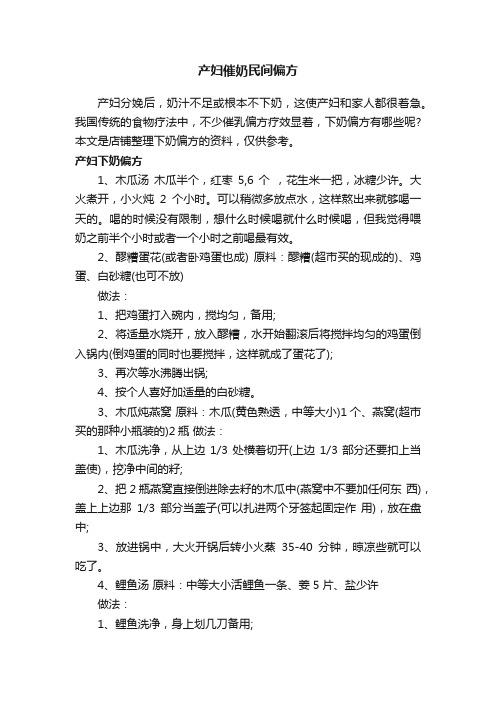 产妇催奶民间偏方

产妇分娩后，奶汁不足或根本不下奶，这使产妇和家人都很着急。我国传统的食物疗法中，不少催乳偏方疗效显著，下奶偏方有哪些呢？本文是店铺整理下奶偏方的资料，仅供参考。

产妇下奶偏方

1、木瓜汤 木瓜半个，红枣 5,6 个 ，花生米一把，冰糖少许。大火煮开，小火炖 2 个小时。可以稍微多放点水，这样熬出来就够喝一天的。喝的时候没有限制，想什么时候喝就什么时候喝，但我觉得喂奶之前半个小时或者一个小时之前喝最有效。

2、醪糟蛋花(或者卧鸡蛋也成) 原料：醪糟(超市买的现成的)、鸡蛋、白砂糖(也可不放)

做法：

1、把鸡蛋打入碗内，搅均匀，备用;

2、将适量水烧开，放入醪糟，水开始翻滚后将搅拌均匀的鸡蛋倒入锅内(倒鸡蛋的同时也要搅拌，这样就成了蛋花了);

3、再次等水沸腾出锅;

4、按个人喜好加适量的白砂糖。

3、木瓜炖燕窝 原料：木瓜(黄色熟透，中等大小)1 个、燕窝(超市买的那种小瓶装的)2 瓶 做法：

1、木瓜洗净，从上边 1/3 处横着切开(上边 1/3 部分还要扣上当盖使)，挖净中间的籽;

2、把 2 瓶燕窝直接倒进除去籽的木瓜中(燕窝中不要加任何东 西)，盖上上边那 1/3 部分当盖子(可以扎进两个牙签起固定作 用)，放在盘中;

3、放进锅中，大火开锅后转小火蒸 35-40 分钟，晾凉些就可以吃了。

4、鲤鱼汤 原料：中等大小活鲤鱼一条、姜 5 片、盐少许

做法：

1、鲤鱼洗净，身上划几刀备用;